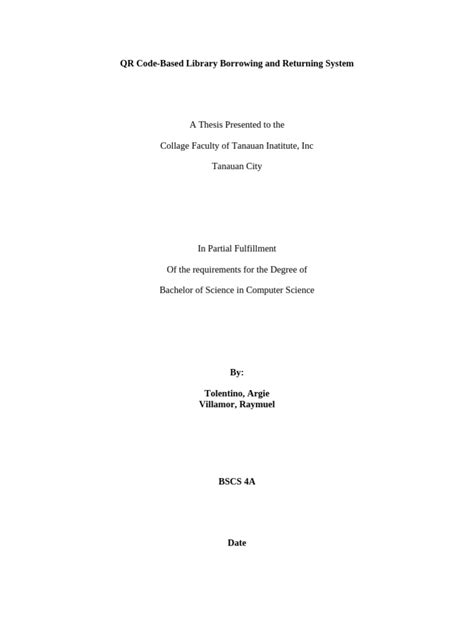 QR Code-Based Library Borrowing and Returning System

A Thesis Presented to the

Collage Faculty of Tanauan Inatitute, Inc

Tanauan City

In Partial Fulfillment

Of the requirements for the Degree of

Bachelor of Science in Computer Science

By:

Tolentino, Argie
Villamor, Raymuel

BSCS 4A

Date